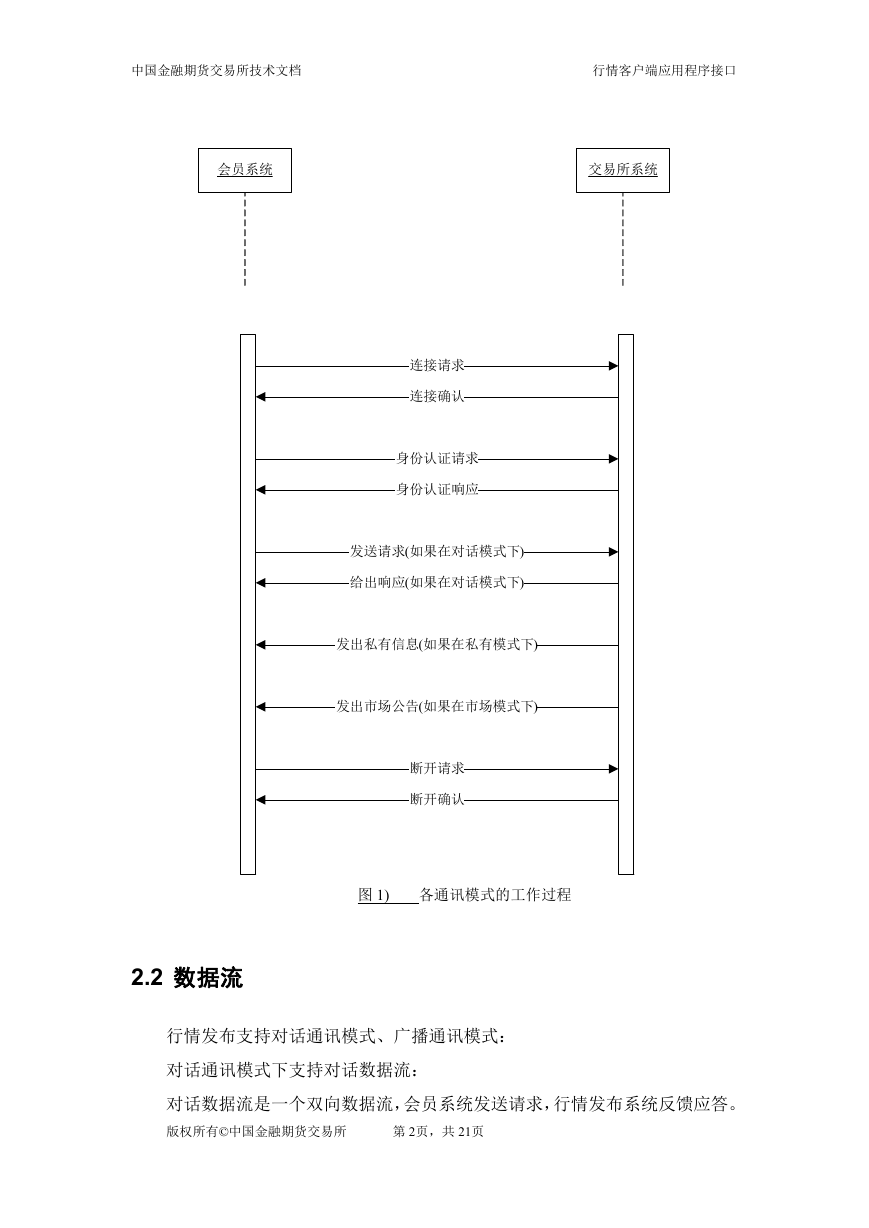 中国金融期货交易所技术文档

行情客户端应用程序接口

会员系统

交易所系统

连接请求

连接确认

身份认证请求

身份认证响应

发送请求(如果在对话模式下)

给出响应(如果在对话模式下)

发出私有信息(如果在私有模式下)

发出市场公告(如果在市场模式下)

断开请求

断开确认

图 1)　　各通讯模式的工作过程

2.2 数据流

行情发布支持对话通讯模式、广播通讯模式：

对话通讯模式下支持对话数据流：

对话数据流是一个双向数据流，会员系统发送请求，行情发布系统反馈应答。

版权所有©中国金融期货交易所　　　第 2页，共 21页